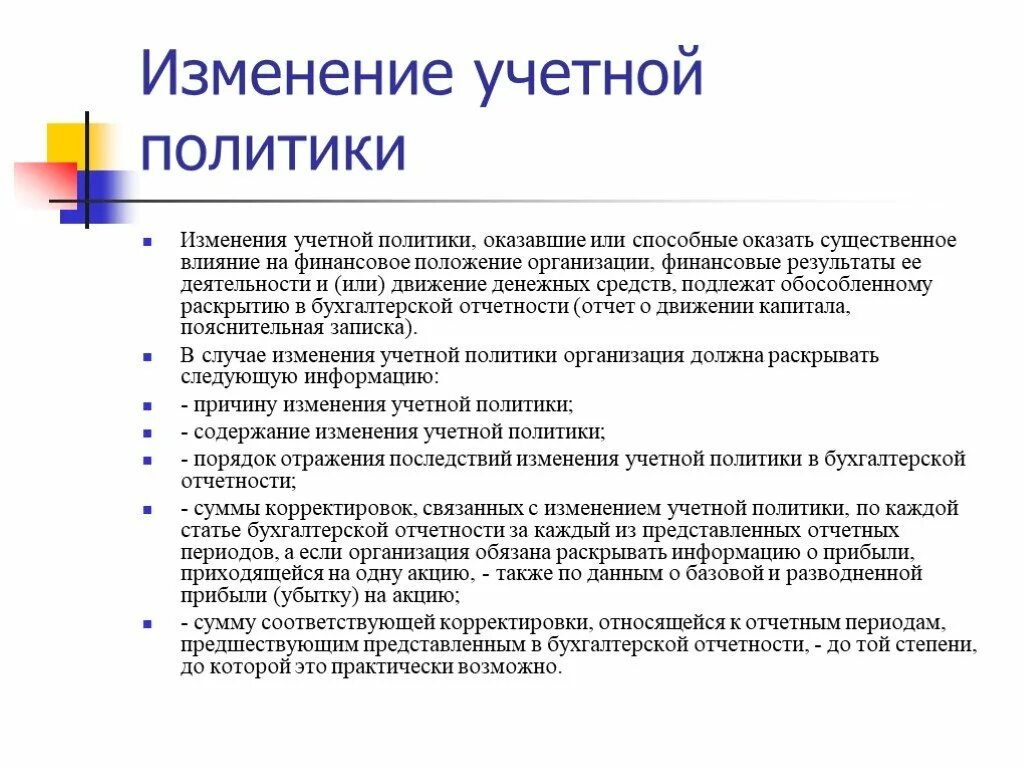 Изменение учетной политики

Изменения учетной политики, оказавшие или способные оказать существенное влияние на финансовое положение организации, финансовые результаты ее деятельности и (или) движение денежных средств, подлежат обособленному раскрытию в бухгалтерской отчетности (отчет о движении капитала, пояснительная записка).

В случае изменения учетной политики организация должна раскрывать следующую информацию:

- причину изменения учетной политики;

- содержание изменения учетной политики;

- порядок отражения последствий изменения учетной политики в бухгалтерской отчетности;

- суммы корректировок, связанных с изменением учетной политики, по каждой статье бухгалтерской отчетности за каждый из представленных отчетных периодов, а если организация обязана раскрывать информацию о прибыли, приходящейся на одну акцию, - также по данным о базовой и разводненной прибыли (убытку) на акцию;

- сумму соответствующей корректировки, относящейся к отчетным периодам, предшествующим представленным в бухгалтерской отчетности, - до той степени, до которой это практически возможно.